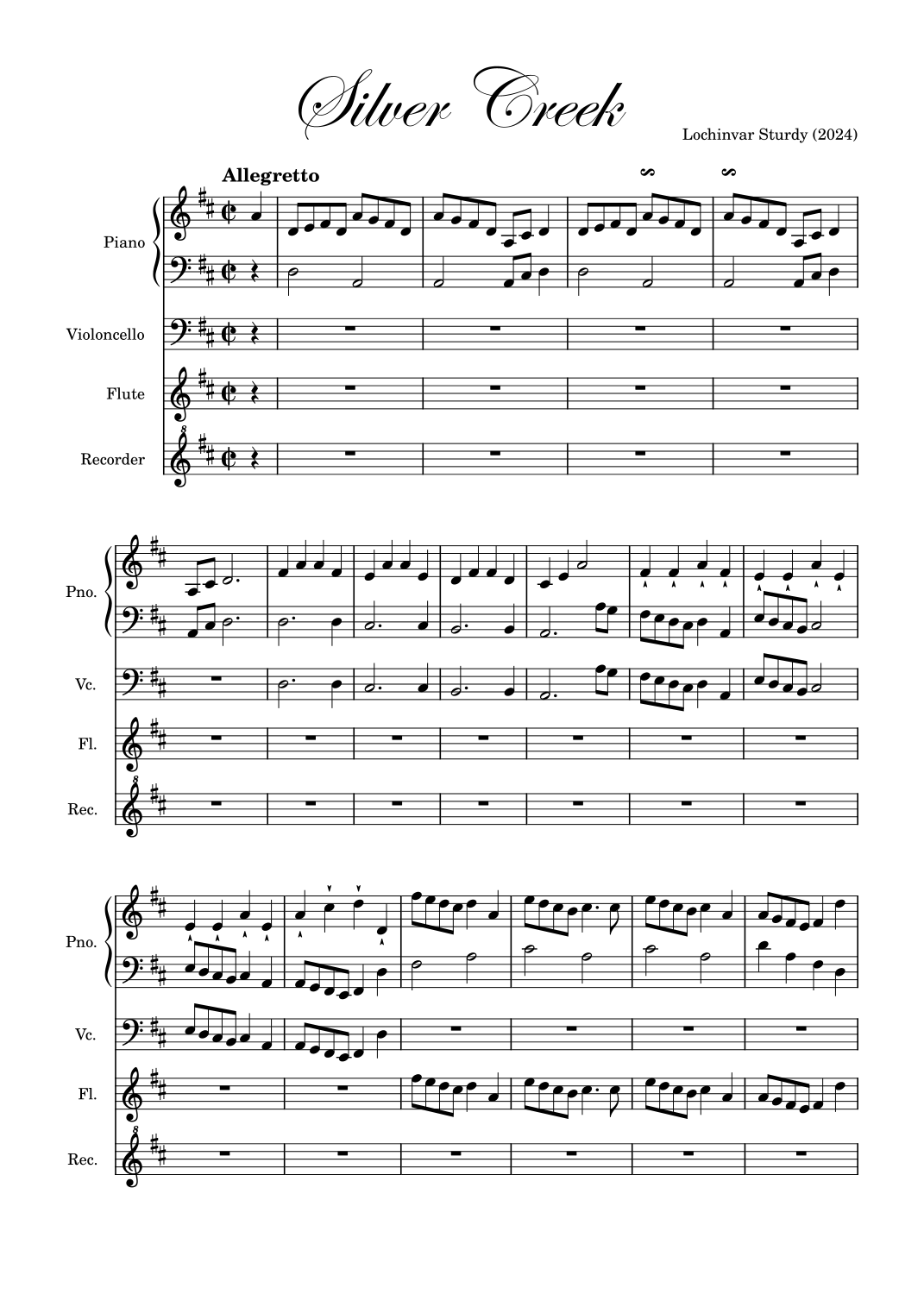 Silver Creek

Lochinvar Sturdy (2024)

Allegretto

Piano

Violoncello

Flute

Recorder

Pno.

Vc.

Fl.

Rec.

Pno.

Vc.

Fl.

Rec.